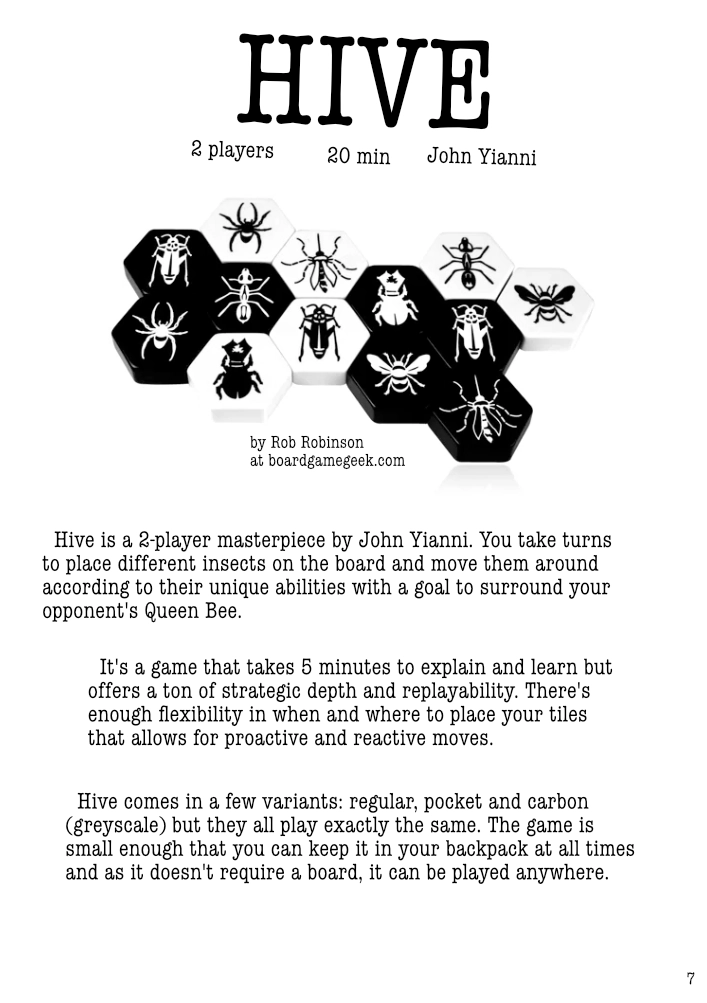 HIVE

2 players 20 min John Yianni

by Rob Robinson
at boardgamegeek.com

Hive is a 2-player masterpiece by John Yianni. You take turns to place different insects on the board and move them around according to their unique abilities with a goal to surround your opponent's Queen Bee.

It's a game that takes 5 minutes to explain and learn but offers a ton of strategic depth and replayability. There's enough flexibility in when and where to place your tiles that allows for proactive and reactive moves.

Hive comes in a few variants: regular, pocket and carbon (greyscale) but they all play exactly the same. The game is small enough that you can keep it in your backpack at all times and as it doesn't require a board, it can be played anywhere.

7